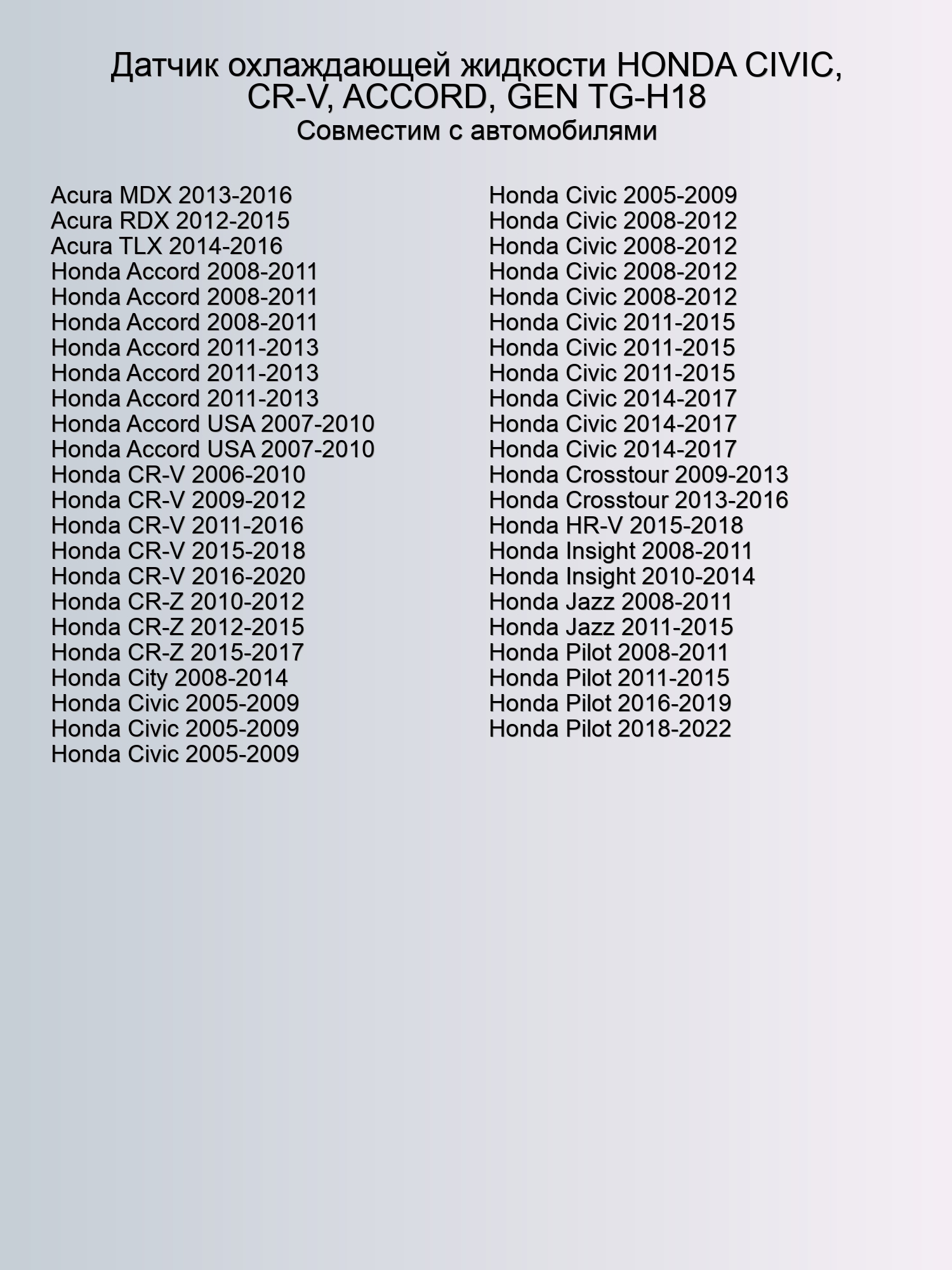 Датчик охлаждающей жидкости HONDA CIVIC, CR-V, ACCORD, GEN TG-H18

Совместим с автомобилями

Acura MDX 2013-2016
Acura RDX 2012-2015
Acura TLX 2014-2016
Honda Accord 2008-2011
Honda Accord 2008-2011
Honda Accord 2008-2011
Honda Accord 2011-2013
Honda Accord 2011-2013
Honda Accord 2011-2013
Honda Accord USA 2007-2010
Honda Accord USA 2007-2010
Honda CR-V 2006-2010
Honda CR-V 2009-2012
Honda CR-V 2011-2016
Honda CR-V 2015-2018
Honda CR-V 2016-2020
Honda CR-Z 2010-2012
Honda CR-Z 2012-2015
Honda CR-Z 2015-2017
Honda City 2008-2014
Honda Civic 2005-2009
Honda Civic 2005-2009
Honda Civic 2005-2009

Honda Civic 2005-2009
Honda Civic 2008-2012
Honda Civic 2008-2012
Honda Civic 2008-2012
Honda Civic 2008-2012
Honda Civic 2011-2015
Honda Civic 2011-2015
Honda Civic 2011-2015
Honda Civic 2014-2017
Honda Civic 2014-2017
Honda Civic 2014-2017
Honda Crosstour 2009-2013
Honda Crosstour 2013-2016
Honda HR-V 2015-2018
Honda Insight 2008-2011
Honda Insight 2010-2014
Honda Jazz 2008-2011
Honda Jazz 2011-2015
Honda Pilot 2008-2011
Honda Pilot 2011-2015
Honda Pilot 2016-2019
Honda Pilot 2018-2022